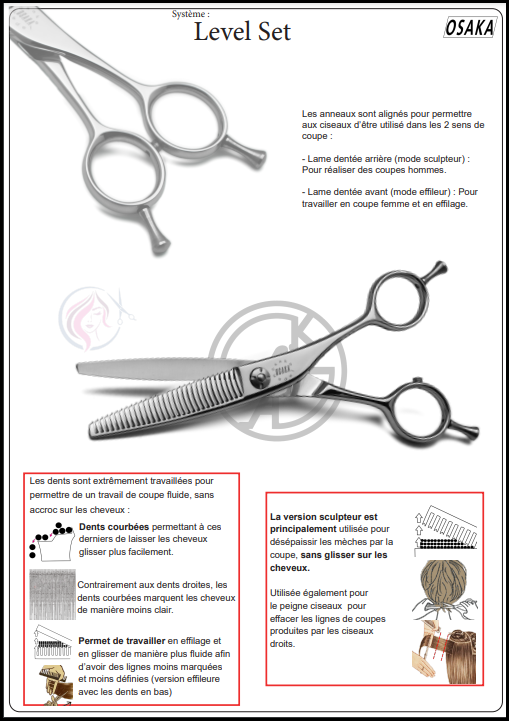 Système :
Level Set

OSAKA

Les anneaux sont alignés pour permettre aux ciseaux d'être utilisé dans les 2 sens de coupe :

- Lame dentée arrière (mode sculpteur) : Pour réaliser des coupes hommes.

- Lame dentée avant (mode effileur) : Pour travailler en coupe femme et en effilage.

OSAKA

Les dents sont extrêmement travaillées pour permettre de un travail de coupe fluide, sans accroc sur les cheveux :

Dents courbées permettant à ces derniers de laisser les cheveux glisser plus facilement.

Contrairement aux dents droites, les dents courbées marquent les cheveux de manière moins clair.

Permet de travailler en effilage et en glisser de manière plus fluide afin d'avoir des lignes moins marquées et moins définies (version effileure avec les dents en bas)

La version sculpteur est principalement utilisée pour désépaissir les mèches par la coupe, sans glisser sur les cheveux.

Utilisée également pour le peigne ciseaux pour effacer les lignes de coupes produites par les ciseaux droits.